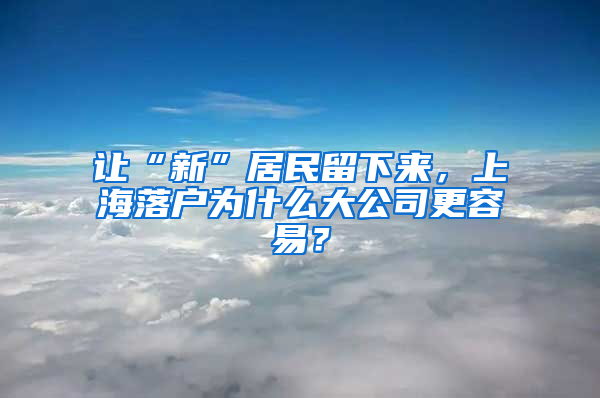 让“新”居民留下来，上海落户为什么大公司更容易？